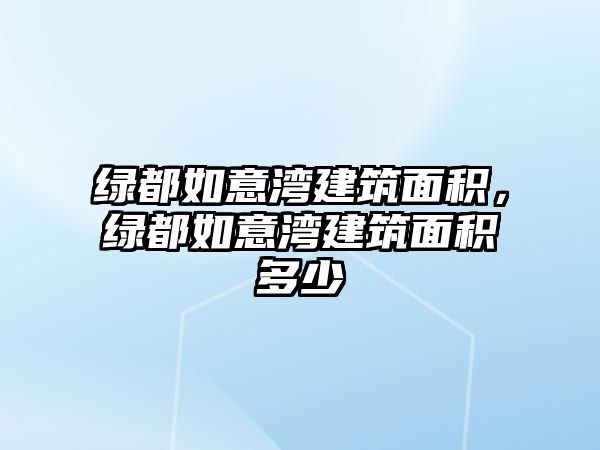 绿都如意湾建筑面积，绿都如意湾建筑面积多少